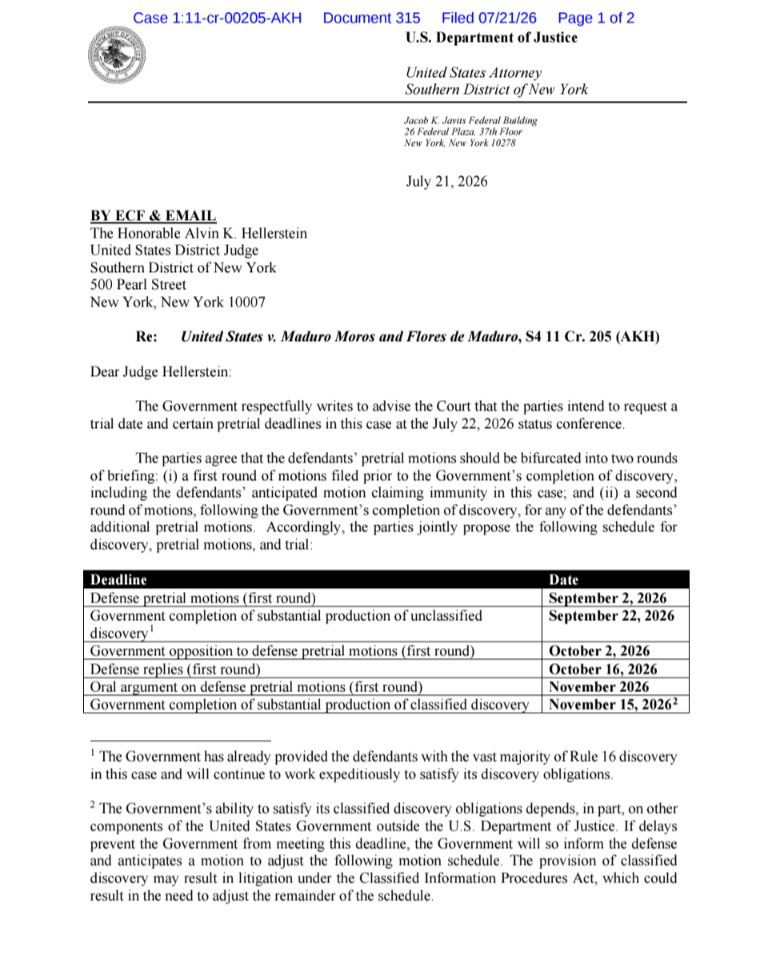 Case 1:11-cr-00205-AKH Document 315 Filed 07/21/26 Page 1 of 2

U.S. Department of Justice

United States Attorney
Southern District of New York

Jacob K. Javits Federal Building
26 Federal Plaza, 37th Floor
New York, New York 10278

July 21, 2026

BY ECF & EMAIL
The Honorable Alvin K. Hellerstein
United States District Judge
Southern District of New York
500 Pearl Street
New York, New York 10007

Re: United States v. Maduro Moros and Flores de Maduro, S4 11 Cr. 205 (AKH)

Dear Judge Hellerstein:

The Government respectfully writes to advise the Court that the parties intend to request a trial date and certain pretrial deadlines in this case at the July 22, 2026 status conference.

The parties agree that the defendants' pretrial motions should be bifurcated into two rounds of briefing: (i) a first round of motions filed prior to the Government's completion of discovery, including the defendants' anticipated motion claiming immunity in this case; and (ii) a second round of motions, following the Government's completion of discovery, for any of the defendants' additional pretrial motions. Accordingly, the parties jointly propose the following schedule for discovery, pretrial motions, and trial:

| Deadline | Date |
|---|---|
| Defense pretrial motions (first round) | September 2, 2026 |
| Government completion of substantial production of unclassified discovery$^1$ | September 22, 2026 |
| Government opposition to defense pretrial motions (first round) | October 2, 2026 |
| Defense replies (first round) | October 16, 2026 |
| Oral argument on defense pretrial motions (first round) | November 2026 |
| Government completion of substantial production of classified discovery | November 15, 2026$^2$ |

$^1$ The Government has already provided the defendants with the vast majority of Rule 16 discovery in this case and will continue to work expeditiously to satisfy its discovery obligations.

$^2$ The Government's ability to satisfy its classified discovery obligations depends, in part, on other components of the United States Government outside the U.S. Department of Justice. If delays prevent the Government from meeting this deadline, the Government will so inform the defense and anticipates a motion to adjust the following motion schedule. The provision of classified discovery may result in litigation under the Classified Information Procedures Act, which could result in the need to adjust the remainder of the schedule.